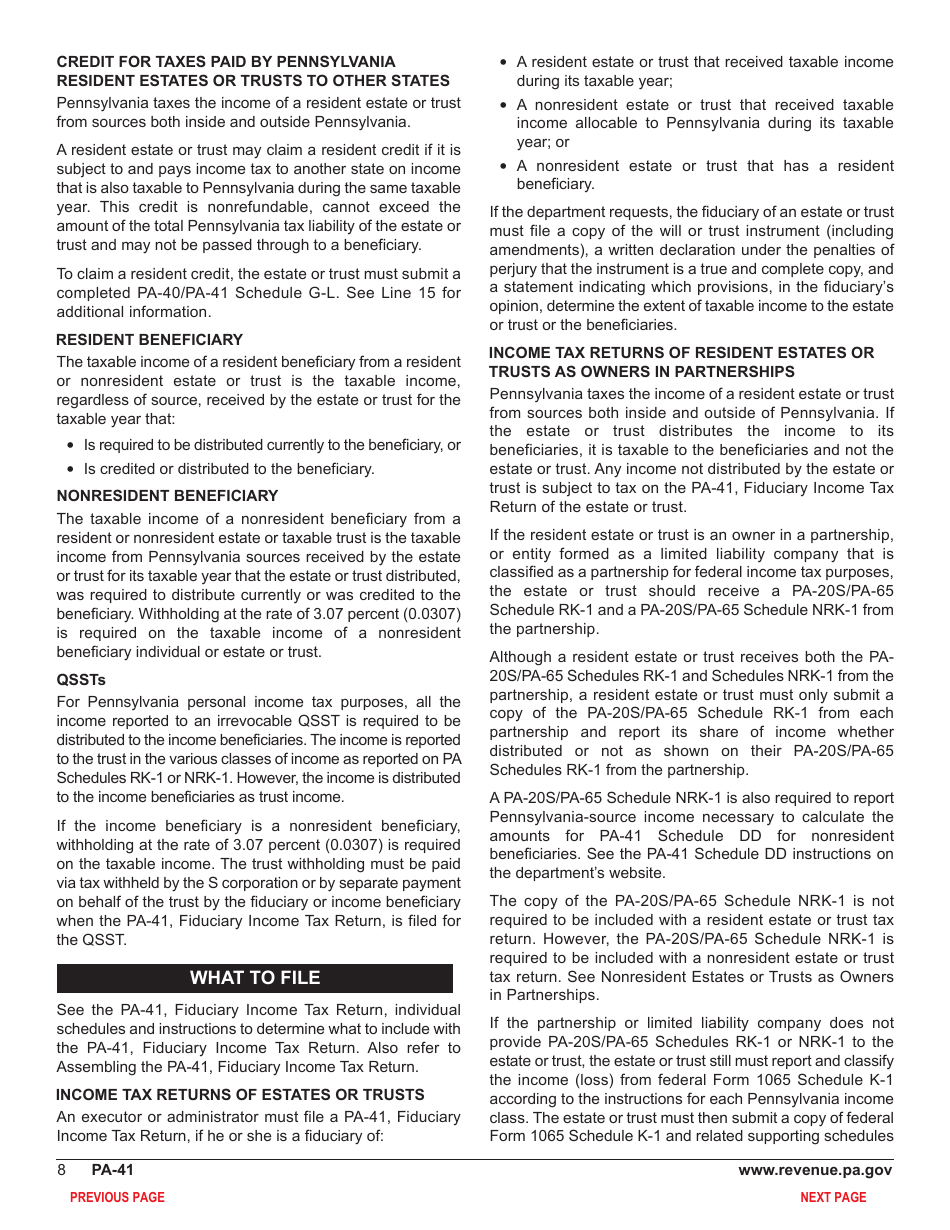 CREDIT FOR TAXES PAID BY PENNSYLVANIA RESIDENT ESTATES OR TRUSTS TO OTHER STATES

Pennsylvania taxes the income of a resident estate or trust from sources both inside and outside Pennsylvania.

A resident estate or trust may claim a resident credit if it is subject to and pays income tax to another state on income that is also taxable to Pennsylvania during the same taxable year. This credit is nonrefundable, cannot exceed the amount of the total Pennsylvania tax liability of the estate or trust and may not be passed through to a beneficiary.

To claim a resident credit, the estate or trust must submit a completed PA-40/PA-41 Schedule G-L. See Line 15 for additional information.

RESIDENT BENEFICIARY

The taxable income of a resident beneficiary from a resident or nonresident estate or trust is the taxable income, regardless of source, received by the estate or trust for the taxable year that:

• Is required to be distributed currently to the beneficiary, or
• Is credited or distributed to the beneficiary.

NONRESIDENT BENEFICIARY

The taxable income of a nonresident beneficiary from a resident or nonresident estate or taxable trust is the taxable income from Pennsylvania sources received by the estate or trust for its taxable year that the estate or trust distributed, was required to distribute currently or was credited to the beneficiary. Withholding at the rate of 3.07 percent (0.0307) is required on the taxable income of a nonresident beneficiary individual or estate or trust.

QSSTs

For Pennsylvania personal income tax purposes, all the income reported to an irrevocable QSST is required to be distributed to the income beneficiaries. The income is reported to the trust in the various classes of income as reported on PA Schedules RK-1 or NRK-1. However, the income is distributed to the income beneficiaries as trust income.

If the income beneficiary is a nonresident beneficiary, withholding at the rate of 3.07 percent (0.0307) is required on the taxable income. The trust withholding must be paid via tax withheld by the S corporation or by separate payment on behalf of the trust by the fiduciary or income beneficiary when the PA-41, Fiduciary Income Tax Return, is filed for the QSST.

WHAT TO FILE

See the PA-41, Fiduciary Income Tax Return, individual schedules and instructions to determine what to include with the PA-41, Fiduciary Income Tax Return. Also refer to Assembling the PA-41, Fiduciary Income Tax Return.

INCOME TAX RETURNS OF ESTATES OR TRUSTS

An executor or administrator must file a PA-41, Fiduciary Income Tax Return, if he or she is a fiduciary of:

• A resident estate or trust that received taxable income during its taxable year;
• A nonresident estate or trust that received taxable income allocable to Pennsylvania during its taxable year; or
• A nonresident estate or trust that has a resident beneficiary.

If the department requests, the fiduciary of an estate or trust must file a copy of the will or trust instrument (including amendments), a written declaration under the penalties of perjury that the instrument is a true and complete copy, and a statement indicating which provisions, in the fiduciary's opinion, determine the extent of taxable income to the estate or trust or the beneficiaries.

INCOME TAX RETURNS OF RESIDENT ESTATES OR TRUSTS AS OWNERS IN PARTNERSHIPS

Pennsylvania taxes the income of a resident estate or trust from sources both inside and outside of Pennsylvania. If the estate or trust distributes the income to its beneficiaries, it is taxable to the beneficiaries and not the estate or trust. Any income not distributed by the estate or trust is subject to tax on the PA-41, Fiduciary Income Tax Return of the estate or trust.

If the resident estate or trust is an owner in a partnership, or entity formed as a limited liability company that is classified as a partnership for federal income tax purposes, the estate or trust should receive a PA-20S/PA-65 Schedule RK-1 and a PA-20S/PA-65 Schedule NRK-1 from the partnership.

Although a resident estate or trust receives both the PA-20S/PA-65 Schedules RK-1 and Schedules NRK-1 from the partnership, a resident estate or trust must only submit a copy of the PA-20S/PA-65 Schedule RK-1 from each partnership and report its share of income whether distributed or not as shown on their PA-20S/PA-65 Schedules RK-1 from the partnership.

A PA-20S/PA-65 Schedule NRK-1 is also required to report Pennsylvania-source income necessary to calculate the amounts for PA-41 Schedule DD for nonresident beneficiaries. See the PA-41 Schedule DD instructions on the department's website.

The copy of the PA-20S/PA-65 Schedule NRK-1 is not required to be included with a resident estate or trust tax return. However, the PA-20S/PA-65 Schedule NRK-1 is required to be included with a nonresident estate or trust tax return. See Nonresident Estates or Trusts as Owners in Partnerships.

If the partnership or limited liability company does not provide PA-20S/PA-65 Schedules RK-1 or NRK-1 to the estate or trust, the estate or trust still must report and classify the income (loss) from federal Form 1065 Schedule K-1 according to the instructions for each Pennsylvania income class. The estate or trust must then submit a copy of federal Form 1065 Schedule K-1 and related supporting schedules

8 PA-41 www.revenue.pa.gov

PREVIOUS PAGE NEXT PAGE